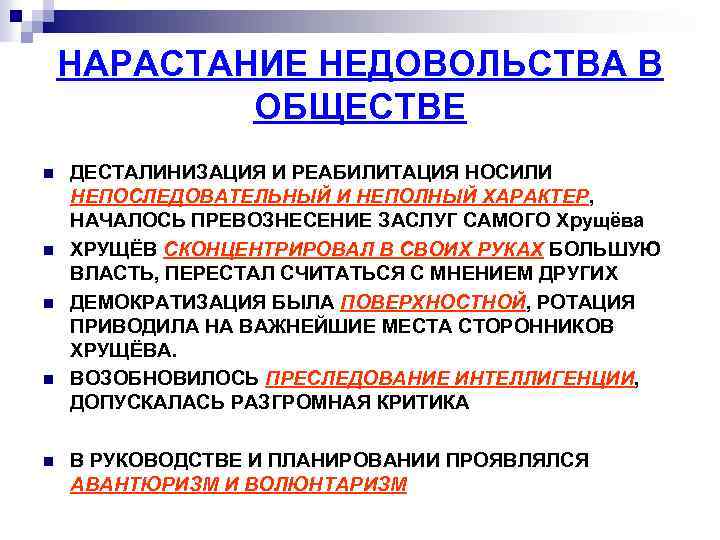 НАРАСТАНИЕ НЕДОВОЛЬСТВА В ОБЩЕСТВЕ

ДЕСТАЛИНИЗАЦИЯ И РЕАБИЛИТАЦИЯ НОСИЛИ НЕПОСЛЕДОВАТЕЛЬНЫЙ И НЕПОЛНЫЙ ХАРАКТЕР, НАЧАЛОСЬ ПРЕВОЗНЕСЕНИЕ ЗАСЛУГ САМОГО Хрущёва

ХРУЩЁВ СКОНЦЕНТРИРОВАЛ В СВОИХ РУКАХ БОЛЬШУЮ ВЛАСТЬ, ПЕРЕСТАЛ СЧИТАТЬСЯ С МНЕНИЕМ ДРУГИХ

ДЕМОКРАТИЗАЦИЯ БЫЛА ПОВЕРХНОСТНОЙ, РОТАЦИЯ ПРИВОДИЛА НА ВАЖНЕЙШИЕ МЕСТА СТОРОННИКОВ ХРУЩЁВА.

ВОЗОБНОВИЛОСЬ ПРЕСЛЕДОВАНИЕ ИНТЕЛЛИГЕНЦИИ, ДОПУСКАЛАСЬ РАЗГРОМНАЯ КРИТИКА

В РУКОВОДСТВЕ И ПЛАНИРОВАНИИ ПРОЯВЛЯЛСЯ АВАНТЮРИЗМ И ВОЛЮНТАРИЗМ